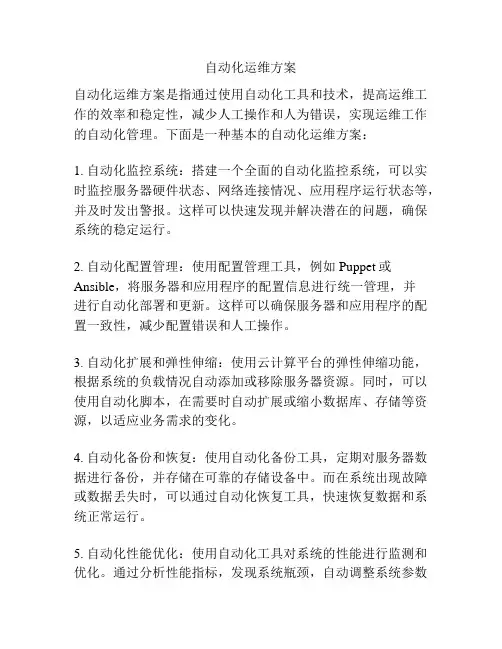 自动化运维方案

自动化运维方案是指通过使用自动化工具和技术，提高运维工作的效率和稳定性，减少人工操作和人为错误，实现运维工作的自动化管理。下面是一种基本的自动化运维方案：

1. 自动化监控系统：搭建一个全面的自动化监控系统，可以实时监控服务器硬件状态、网络连接情况、应用程序运行状态等，并及时发出警报。这样可以快速发现并解决潜在的问题，确保系统的稳定运行。

2. 自动化配置管理：使用配置管理工具，例如 Puppet 或 Ansible，将服务器和应用程序的配置信息进行统一管理，并进行自动化部署和更新。这样可以确保服务器和应用程序的配置一致性，减少配置错误和人工操作。

3. 自动化扩展和弹性伸缩：使用云计算平台的弹性伸缩功能，根据系统的负载情况自动添加或移除服务器资源。同时，可以使用自动化脚本，在需要时自动扩展或缩小数据库、存储等资源，以适应业务需求的变化。

4. 自动化备份和恢复：使用自动化备份工具，定期对服务器数据进行备份，并存储在可靠的存储设备中。而在系统出现故障或数据丢失时，可以通过自动化恢复工具，快速恢复数据和系统正常运行。

5. 自动化性能优化：使用自动化工具对系统的性能进行监测和优化。通过分析性能指标，发现系统瓶颈，自动调整系统参数